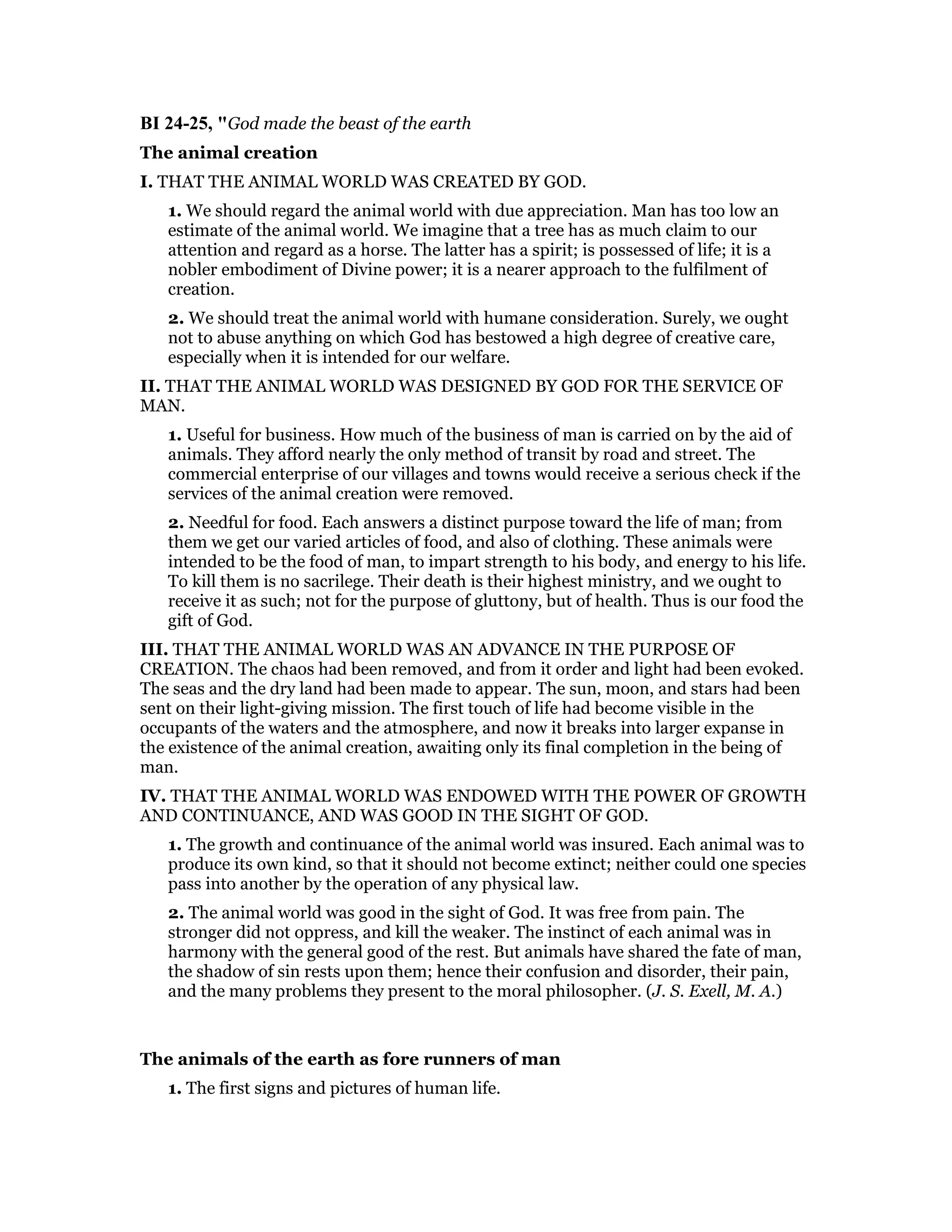 BI 24-25, "God made the beast of the earth

The animal creation

I. THAT THE ANIMAL WORLD WAS CREATED BY GOD.

1. We should regard the animal world with due appreciation. Man has too low an estimate of the animal world. We imagine that a tree has as much claim to our attention and regard as a horse. The latter has a spirit; is possessed of life; it is a nobler embodiment of Divine power; it is a nearer approach to the fulfilment of creation.

2. We should treat the animal world with humane consideration. Surely, we ought not to abuse anything on which God has bestowed a high degree of creative care, especially when it is intended for our welfare.

II. THAT THE ANIMAL WORLD WAS DESIGNED BY GOD FOR THE SERVICE OF MAN.

1. Useful for business. How much of the business of man is carried on by the aid of animals. They afford nearly the only method of transit by road and street. The commercial enterprise of our villages and towns would receive a serious check if the services of the animal creation were removed.

2. Needful for food. Each answers a distinct purpose toward the life of man; from them we get our varied articles of food, and also of clothing. These animals were intended to be the food of man, to impart strength to his body, and energy to his life. To kill them is no sacrilege. Their death is their highest ministry, and we ought to receive it as such; not for the purpose of gluttony, but of health. Thus is our food the gift of God.

III. THAT THE ANIMAL WORLD WAS AN ADVANCE IN THE PURPOSE OF CREATION. The chaos had been removed, and from it order and light had been evoked. The seas and the dry land had been made to appear. The sun, moon, and stars had been sent on their light-giving mission. The first touch of life had become visible in the occupants of the waters and the atmosphere, and now it breaks into larger expanse in the existence of the animal creation, awaiting only its final completion in the being of man.

IV. THAT THE ANIMAL WORLD WAS ENDOWED WITH THE POWER OF GROWTH AND CONTINUANCE, AND WAS GOOD IN THE SIGHT OF GOD.

1. The growth and continuance of the animal world was insured. Each animal was to produce its own kind, so that it should not become extinct; neither could one species pass into another by the operation of any physical law.

2. The animal world was good in the sight of God. It was free from pain. The stronger did not oppress, and kill the weaker. The instinct of each animal was in harmony with the general good of the rest. But animals have shared the fate of man, the shadow of sin rests upon them; hence their confusion and disorder, their pain, and the many problems they present to the moral philosopher. (J. S. Exell, M. A.)

The animals of the earth as fore runners of man

1. The first signs and pictures of human life.